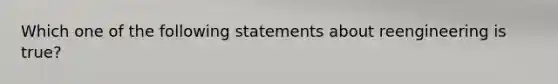 Which one of the following statements about reengineering is true?